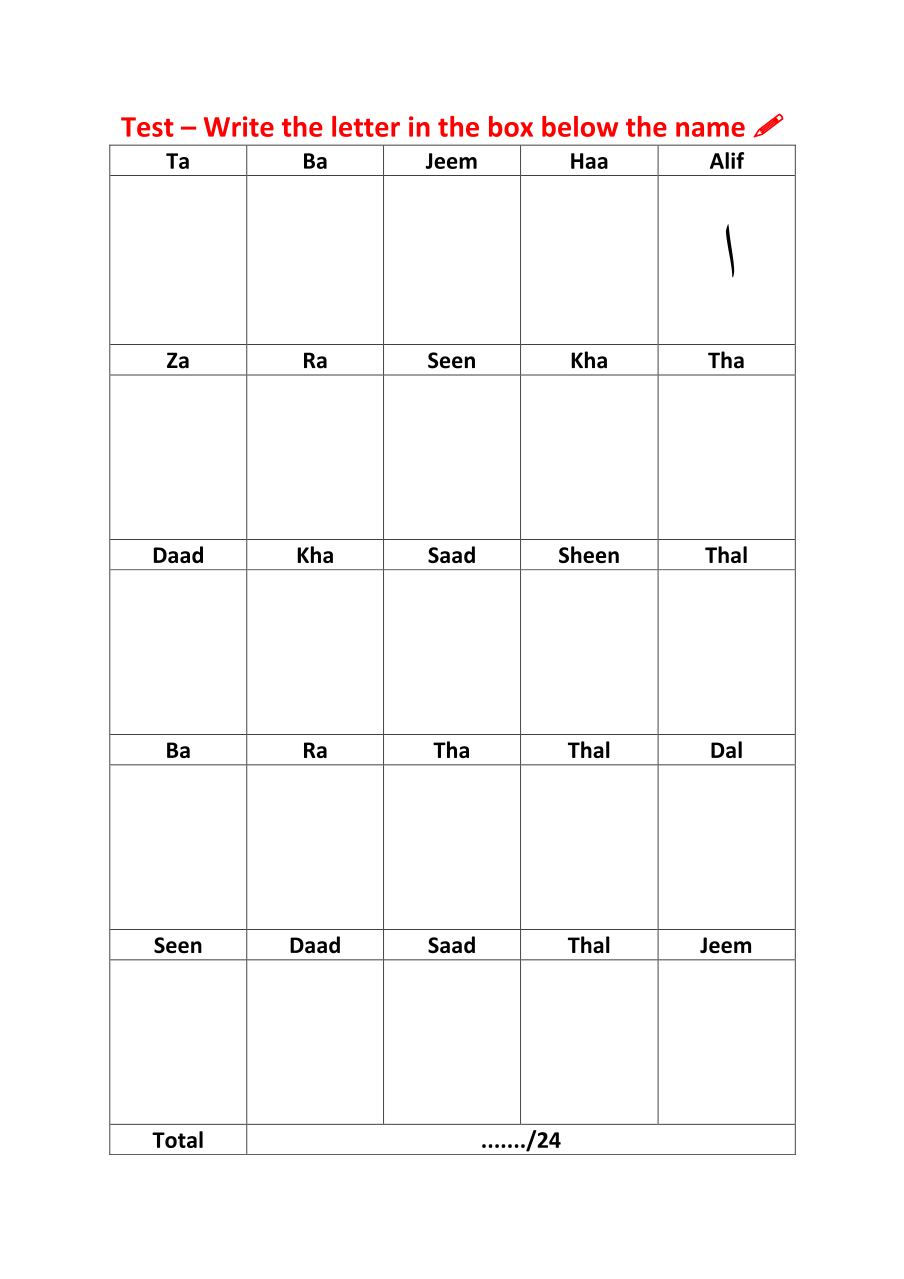 Test – Write the letter in the box below the name

| Ta | Ba | Jeem | Haa | Alif |
|---|---|---|---|---|
| | | | | ا |
| Za | Ra | Seen | Kha | Tha |
| | | | | |
| Daad | Kha | Saad | Sheen | Thal |
| | | | | |
| Ba | Ra | Tha | Thal | Dal |
| | | | | |
| Seen | Daad | Saad | Thal | Jeem |
| | | | | |
| Total | ......./24 | | | |